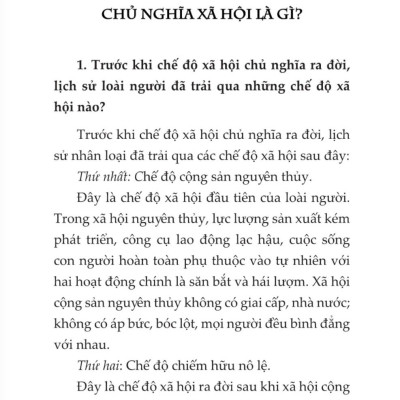 CHỦ NGHĨA XÃ HỘI LÀ GÌ?

1. Trước khi chế độ xã hội chủ nghĩa ra đời, lịch sử loài người đã trải qua những chế độ xã hội nào?

Trước khi chế độ xã hội chủ nghĩa ra đời, lịch sử nhân loại đã trải qua các chế độ xã hội sau đây:

Thứ nhất: Chế độ cộng sản nguyên thủy.

Đây là chế độ xã hội đầu tiên của loài người. Trong xã hội nguyên thủy, lực lượng sản xuất kém phát triển, công cụ lao động lạc hậu, cuộc sống con người hoàn toàn phụ thuộc vào tự nhiên với hai hoạt động chính là săn bắt và hái lượm. Xã hội cộng sản nguyên thủy không có giai cấp, nhà nước; không có áp bức, bóc lột, mọi người đều bình đẳng với nhau.

Thứ hai: Chế độ chiếm hữu nô lệ.

Đây là chế độ xã hội ra đời sau khi xã hội cộng